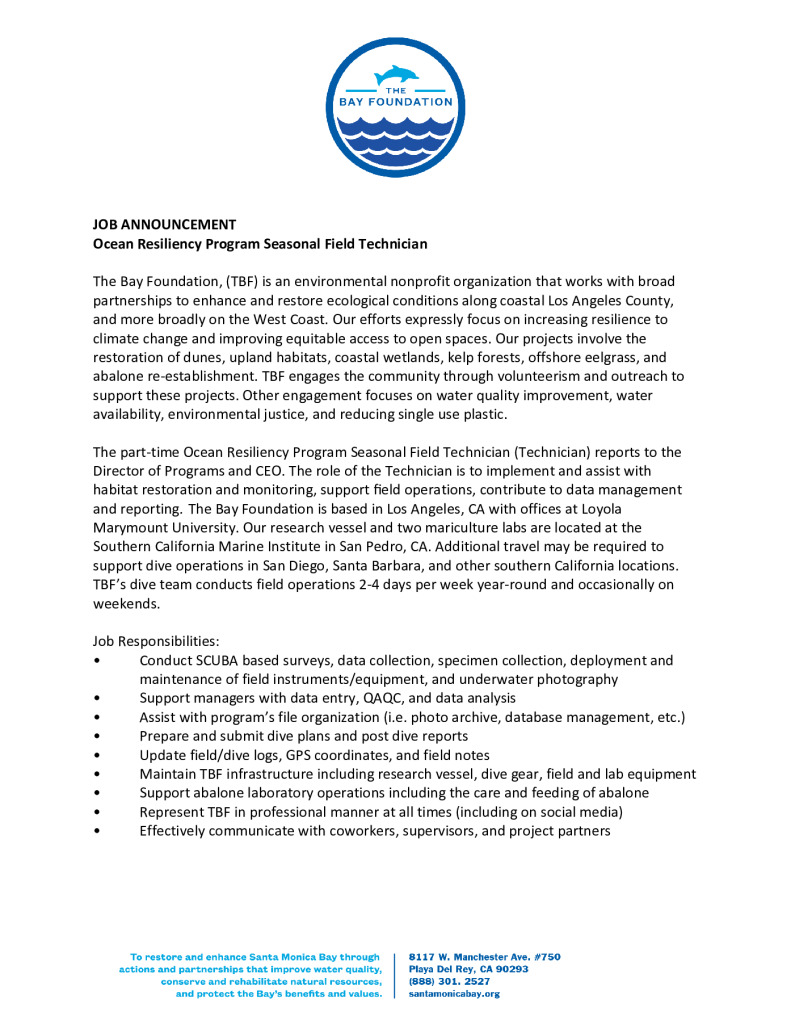 THE BAY FOUNDATION

JOB ANNOUNCEMENT
Ocean Resiliency Program Seasonal Field Technician

The Bay Foundation, (TBF) is an environmental nonprofit organization that works with broad partnerships to enhance and restore ecological conditions along coastal Los Angeles County, and more broadly on the West Coast. Our efforts expressly focus on increasing resilience to climate change and improving equitable access to open spaces. Our projects involve the restoration of dunes, upland habitats, coastal wetlands, kelp forests, offshore eelgrass, and abalone re-establishment. TBF engages the community through volunteerism and outreach to support these projects. Other engagement focuses on water quality improvement, water availability, environmental justice, and reducing single use plastic.

The part-time Ocean Resiliency Program Seasonal Field Technician (Technician) reports to the Director of Programs and CEO. The role of the Technician is to implement and assist with habitat restoration and monitoring, support field operations, contribute to data management and reporting. The Bay Foundation is based in Los Angeles, CA with offices at Loyola Marymount University. Our research vessel and two mariculture labs are located at the Southern California Marine Institute in San Pedro, CA. Additional travel may be required to support dive operations in San Diego, Santa Barbara, and other southern California locations. TBF's dive team conducts field operations 2-4 days per week year-round and occasionally on weekends.

Job Responsibilities:
• Conduct SCUBA based surveys, data collection, specimen collection, deployment and maintenance of field instruments/equipment, and underwater photography
• Support managers with data entry, QAQC, and data analysis
• Assist with program's file organization (i.e. photo archive, database management, etc.)
• Prepare and submit dive plans and post dive reports
• Update field/dive logs, GPS coordinates, and field notes
• Maintain TBF infrastructure including research vessel, dive gear, field and lab equipment
• Support abalone laboratory operations including the care and feeding of abalone
• Represent TBF in professional manner at all times (including on social media)
• Effectively communicate with coworkers, supervisors, and project partners

To restore and enhance Santa Monica Bay through actions and partnerships that improve water quality, conserve and rehabilitate natural resources, and protect the Bay's benefits and values.

8117 W. Manchester Ave. #750
Playa Del Rey, CA 90293
(888) 301. 2527
santamonicabay.org